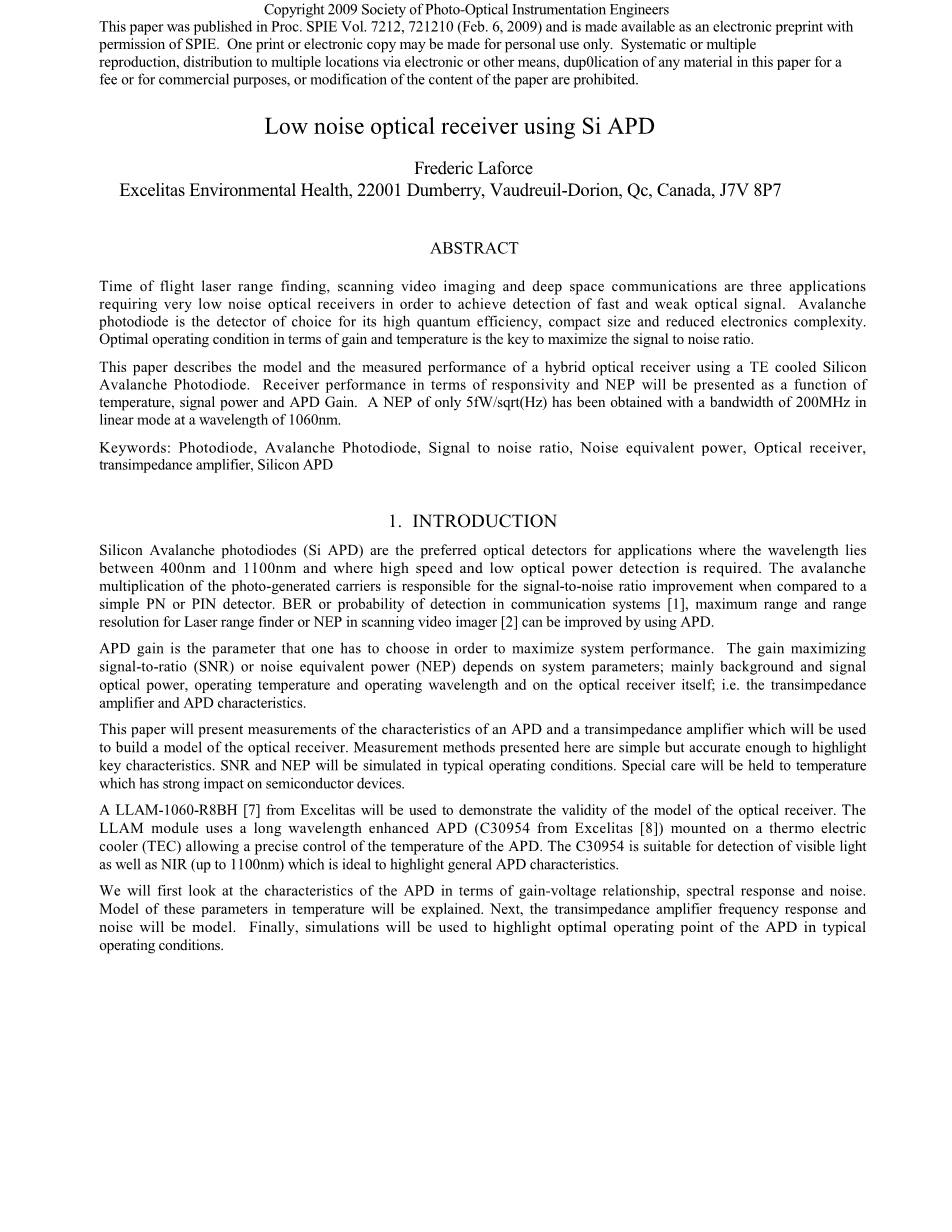 Copyright 2009 Society of Photo-Optical Instrumentation Engineers
This paper was published in Proc. SPIE Vol. 7212, 721210 (Feb. 6, 2009) and is made available as an electronic preprint with permission of SPIE. One print or electronic copy may be made for personal use only. Systematic or multiple reproduction, distribution to multiple locations via electronic or other means, dup0lication of any material in this paper for a fee or for commercial purposes, or modification of the content of the paper are prohibited.

Low noise optical receiver using Si APD

Frederic Laforce
Excelitas Environmental Health, 22001 Dumberry, Vaudreuil-Dorion, Qc, Canada, J7V 8P7

ABSTRACT

Time of flight laser range finding, scanning video imaging and deep space communications are three applications requiring very low noise optical receivers in order to achieve detection of fast and weak optical signal. Avalanche photodiode is the detector of choice for its high quantum efficiency, compact size and reduced electronics complexity. Optimal operating condition in terms of gain and temperature is the key to maximize the signal to noise ratio.

This paper describes the model and the measured performance of a hybrid optical receiver using a TE cooled Silicon Avalanche Photodiode. Receiver performance in terms of responsivity and NEP will be presented as a function of temperature, signal power and APD Gain. A NEP of only 5fW/sqrt(Hz) has been obtained with a bandwidth of 200MHz in linear mode at a wavelength of 1060nm.

Keywords: Photodiode, Avalanche Photodiode, Signal to noise ratio, Noise equivalent power, Optical receiver, transimpedance amplifier, Silicon APD

1. INTRODUCTION

Silicon Avalanche photodiodes (Si APD) are the preferred optical detectors for applications where the wavelength lies between 400nm and 1100nm and where high speed and low optical power detection is required. The avalanche multiplication of the photo-generated carriers is responsible for the signal-to-noise ratio improvement when compared to a simple PN or PIN detector. BER or probability of detection in communication systems [1], maximum range and range resolution for Laser range finder or NEP in scanning video imager [2] can be improved by using APD.

APD gain is the parameter that one has to choose in order to maximize system performance. The gain maximizing signal-to-ratio (SNR) or noise equivalent power (NEP) depends on system parameters; mainly background and signal optical power, operating temperature and operating wavelength and on the optical receiver itself; i.e. the transimpedance amplifier and APD characteristics.

This paper will present measurements of the characteristics of an APD and a transimpedance amplifier which will be used to build a model of the optical receiver. Measurement methods presented here are simple but accurate enough to highlight key characteristics. SNR and NEP will be simulated in typical operating conditions. Special care will be held to temperature which has strong impact on semiconductor devices.

A LLAM-1060-R8BH [7] from Excelitas will be used to demonstrate the validity of the model of the optical receiver. The LLAM module uses a long wavelength enhanced APD (C30954 from Excelitas [8]) mounted on a thermo electric cooler (TEC) allowing a precise control of the temperature of the APD. The C30954 is suitable for detection of visible light as well as NIR (up to 1100nm) which is ideal to highlight general APD characteristics.

We will first look at the characteristics of the APD in terms of gain-voltage relationship, spectral response and noise. Model of these parameters in temperature will be explained. Next, the transimpedance amplifier frequency response and noise will be model. Finally, simulations will be used to highlight optimal operating point of the APD in typical operating conditions.